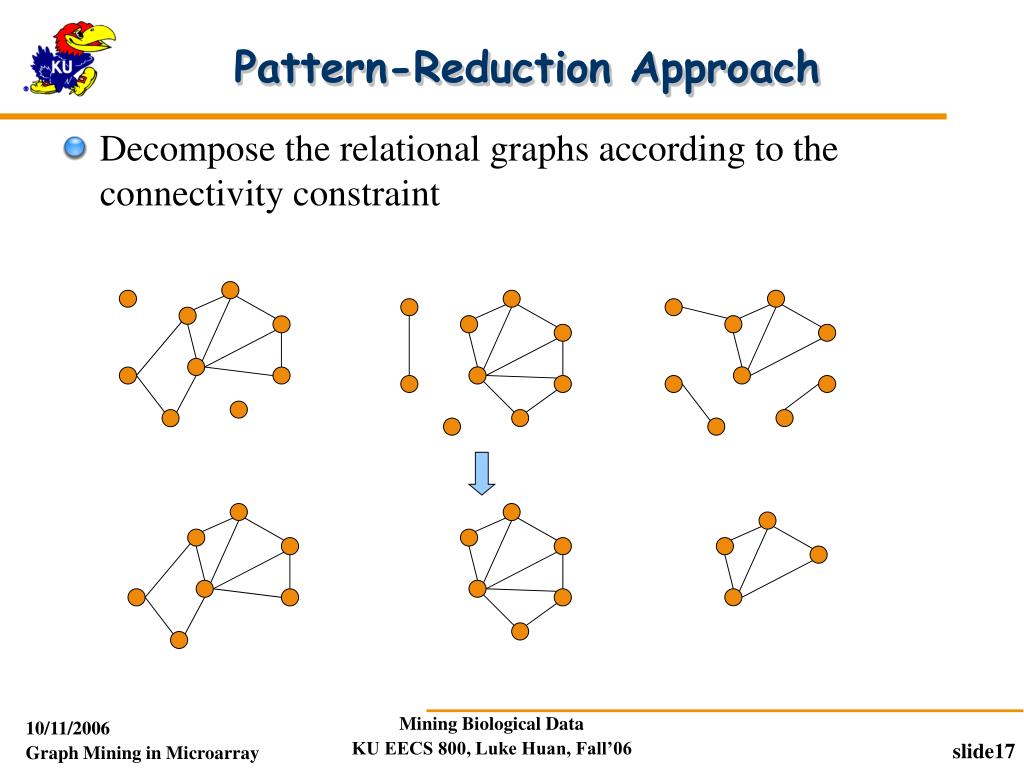 KU

Pattern-Reduction Approach

Decompose the relational graphs according to the connectivity constraint

10/11/2006
Graph Mining in Microarray

Mining Biological Data
KU EECS 800, Luke Huan, Fall'06

slide17